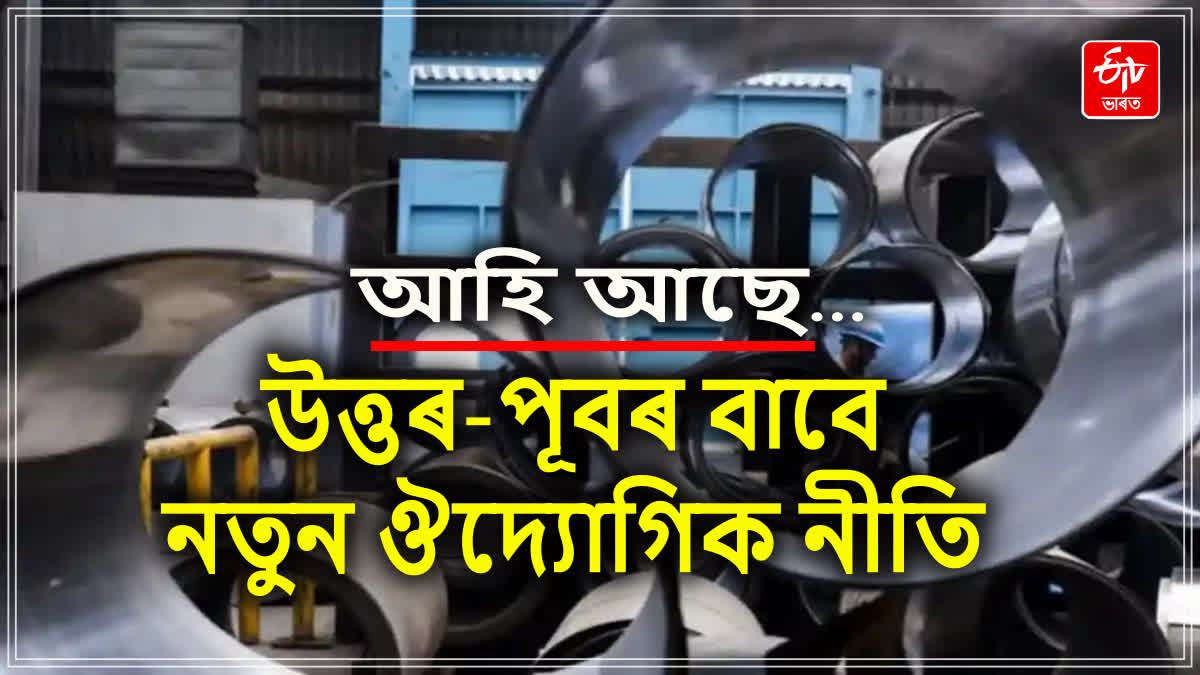 ETV ভাৰত

আহি আছে...

উত্তৰ-পূবৰ বাবে নতুন ঔদ্যোগিক নীতি